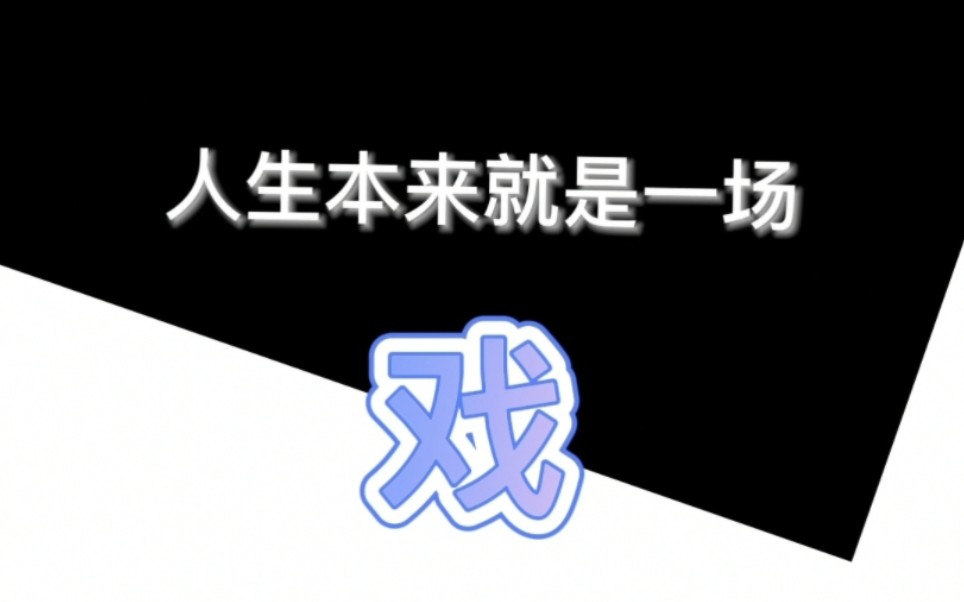 人生本来就是一场

戏